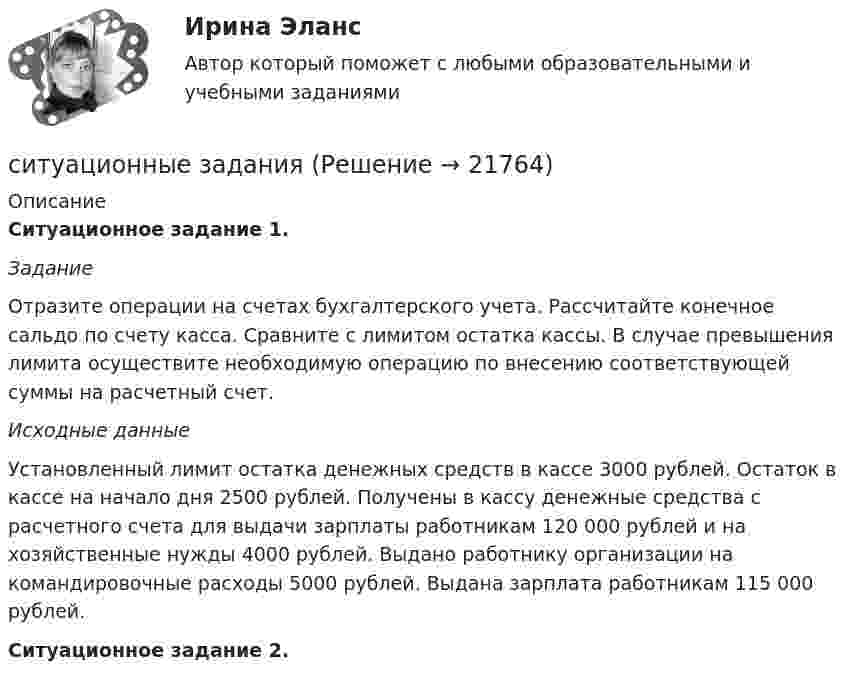 Ирина Эланс

Автор который поможет с любыми образовательными и учебными заданиями

ситуационные задания (Решение → 21764)

Описание

Ситуационное задание 1.

Задание

Отразите операции на счетах бухгалтерского учета. Рассчитайте конечное сальдо по счету касса. Сравните с лимитом остатка кассы. В случае превышения лимита осуществите необходимую операцию по внесению соответствующей суммы на расчетный счет.

Исходные данные

Установленный лимит остатка денежных средств в кассе 3000 рублей. Остаток в кассе на начало дня 2500 рублей. Получены в кассу денежные средства с расчетного счета для выдачи зарплаты работникам 120 000 рублей и на хозяйственные нужды 4000 рублей. Выдано работнику организации на командировочные расходы 5000 рублей. Выдана зарплата работникам 115 000 рублей.

Ситуационное задание 2.